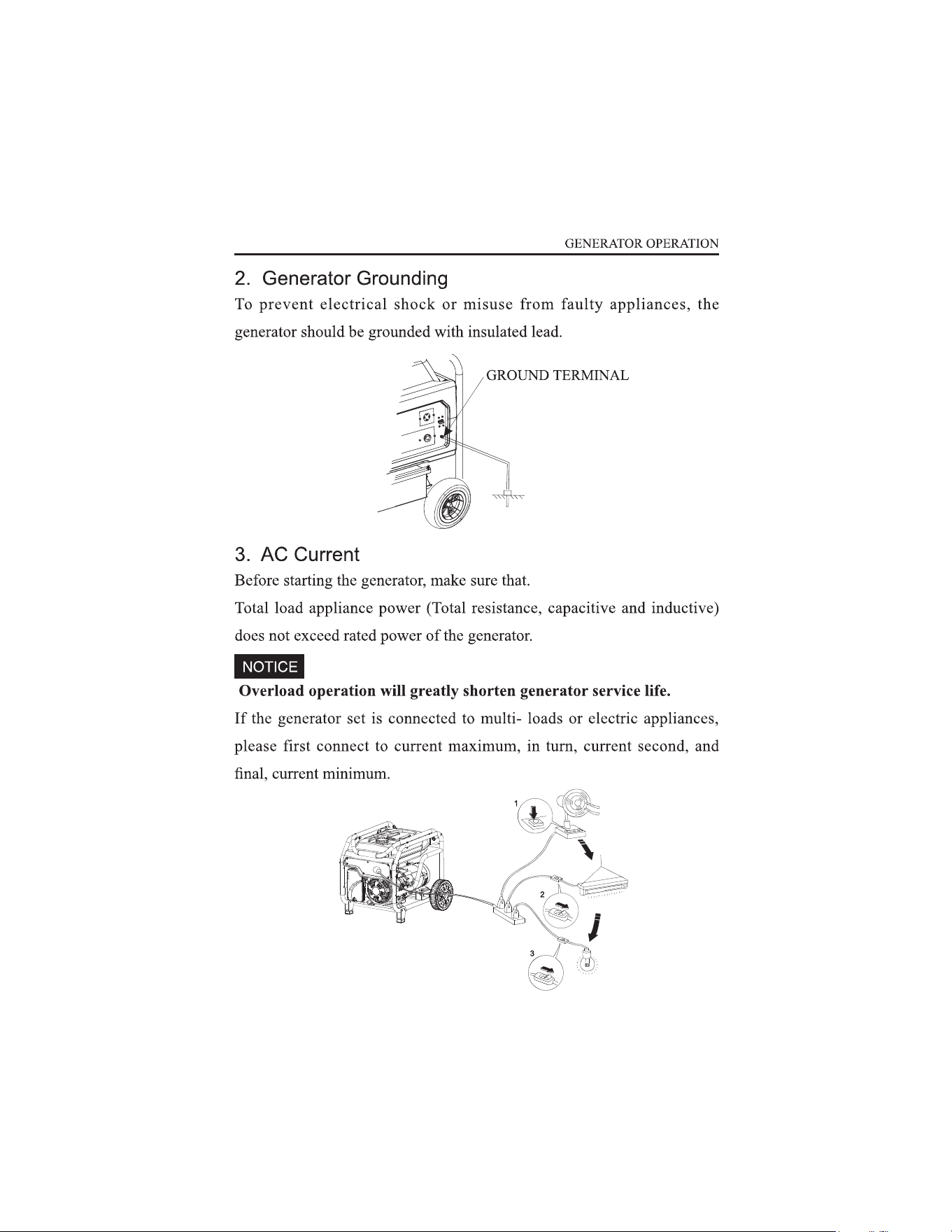 GENERATOR OPERATION

2. Generator Grounding

To prevent electrical shock or misuse from faulty appliances, the generator should be grounded with insulated lead.

GROUND TERMINAL

3. AC Current

Before starting the generator, make sure that.

Total load appliance power (Total resistance, capacitive and inductive) does not exceed rated power of the generator.

NOTICE

Overload operation will greatly shorten generator service life.

If the generator set is connected to multi- loads or electric appliances, please first connect to current maximum, in turn, current second, and final, current minimum.

1

2

3